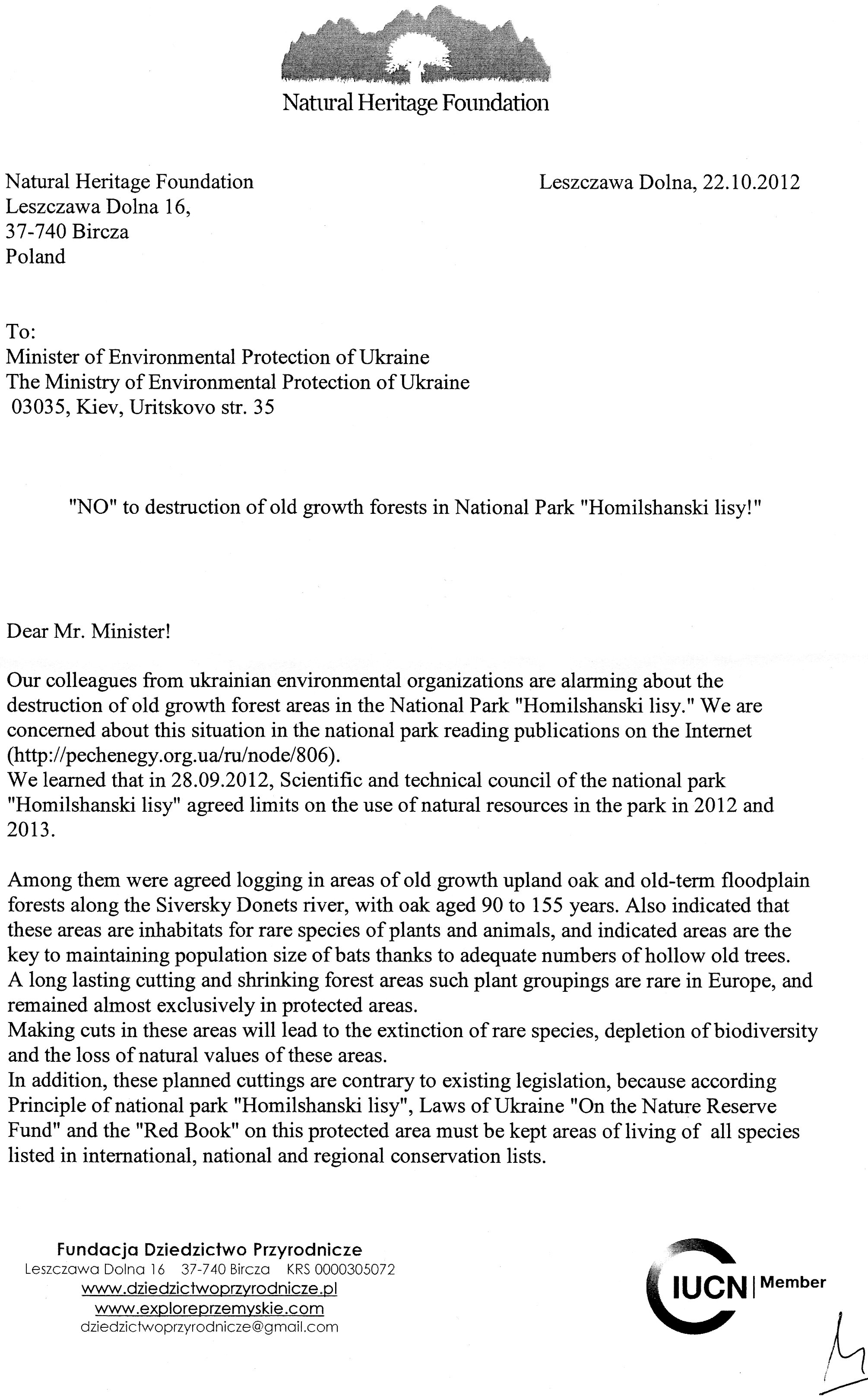 Natural Heritage Foundation

Natural Heritage Foundation
Leszczawa Dolna 16,
37-740 Bircza
Poland

Leszczawa Dolna, 22.10.2012

To:
Minister of Environmental Protection of Ukraine
The Ministry of Environmental Protection of Ukraine
03035, Kiev, Uritskovo str. 35

"NO" to destruction of old growth forests in National Park "Homilshanski lisy!"

Dear Mr. Minister!

Our colleagues from ukrainian environmental organizations are alarming about the destruction of old growth forest areas in the National Park "Homilshanski lisy." We are concerned about this situation in the national park reading publications on the Internet (http://pechenegy.org.ua/ru/node/806).
We learned that in 28.09.2012, Scientific and technical council of the national park "Homilshanski lisy" agreed limits on the use of natural resources in the park in 2012 and 2013.

Among them were agreed logging in areas of old growth upland oak and old-term floodplain forests along the Siversky Donets river, with oak aged 90 to 155 years. Also indicated that these areas are inhabitats for rare species of plants and animals, and indicated areas are the key to maintaining population size of bats thanks to adequate numbers of hollow old trees.
A long lasting cutting and shrinking forest areas such plant groupings are rare in Europe, and remained almost exclusively in protected areas.
Making cuts in these areas will lead to the extinction of rare species, depletion of biodiversity and the loss of natural values of these areas.
In addition, these planned cuttings are contrary to existing legislation, because according Principle of national park "Homilshanski lisy", Laws of Ukraine "On the Nature Reserve Fund" and the "Red Book" on this protected area must be kept areas of living of all species listed in international, national and regional conservation lists.

Fundacja Dziedzictwo Przyrodnicze
Leszczawa Dolna 16 37-740 Bircza KRS 0000305072
www.dziedzictwoprzyrodnicze.pl
www.exploreprzemyskie.com
dziedzictwoprzyrodnicze@gmail.com

IUCN | Member